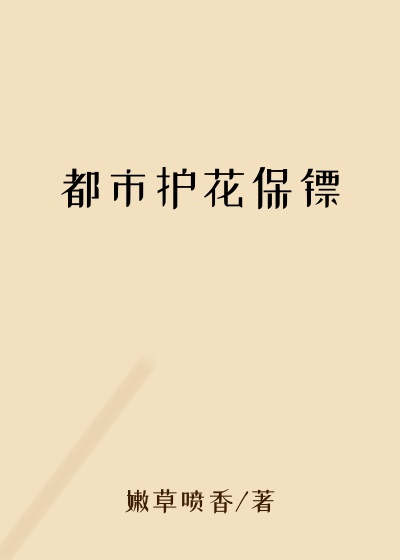 都市护花保镖

嫩草喷香/著